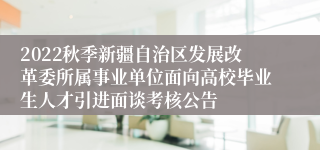 2022秋季新疆自治区发展改革委所属事业单位面向高校毕业生人才引进面谈考核公告